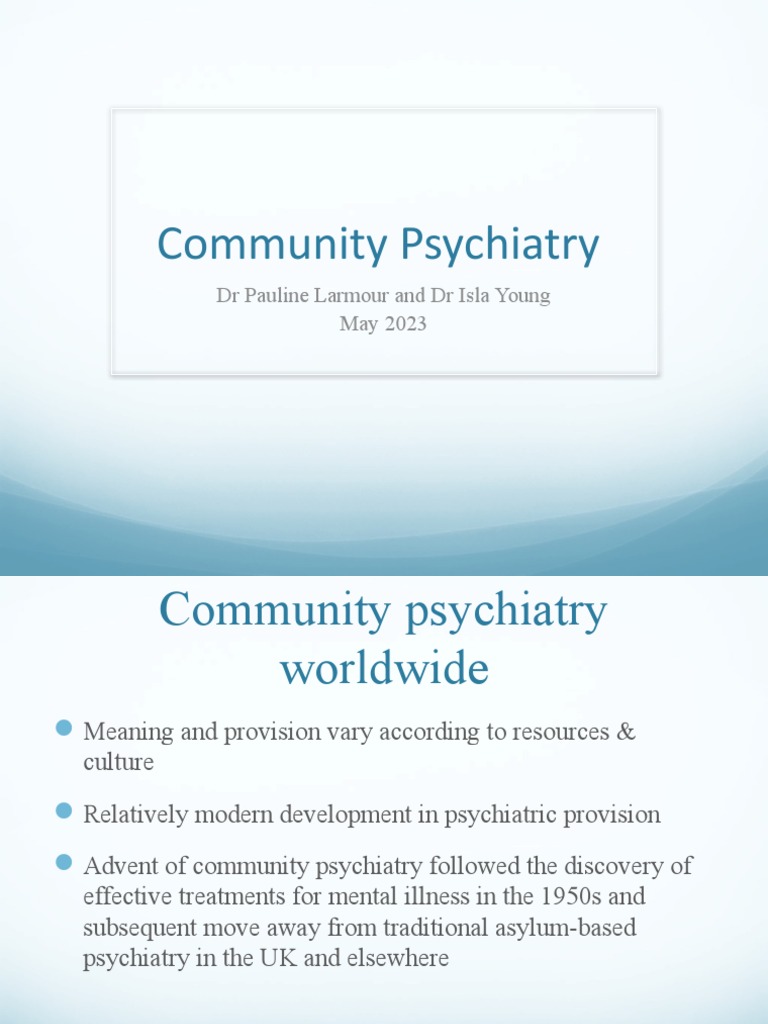 Community Psychiatry

Dr Pauline Larmour and Dr Isla Young
May 2023

Community psychiatry worldwide

Meaning and provision vary according to resources & culture

Relatively modern development in psychiatric provision

Advent of community psychiatry followed the discovery of effective treatments for mental illness in the 1950s and subsequent move away from traditional asylum-based psychiatry in the UK and elsewhere